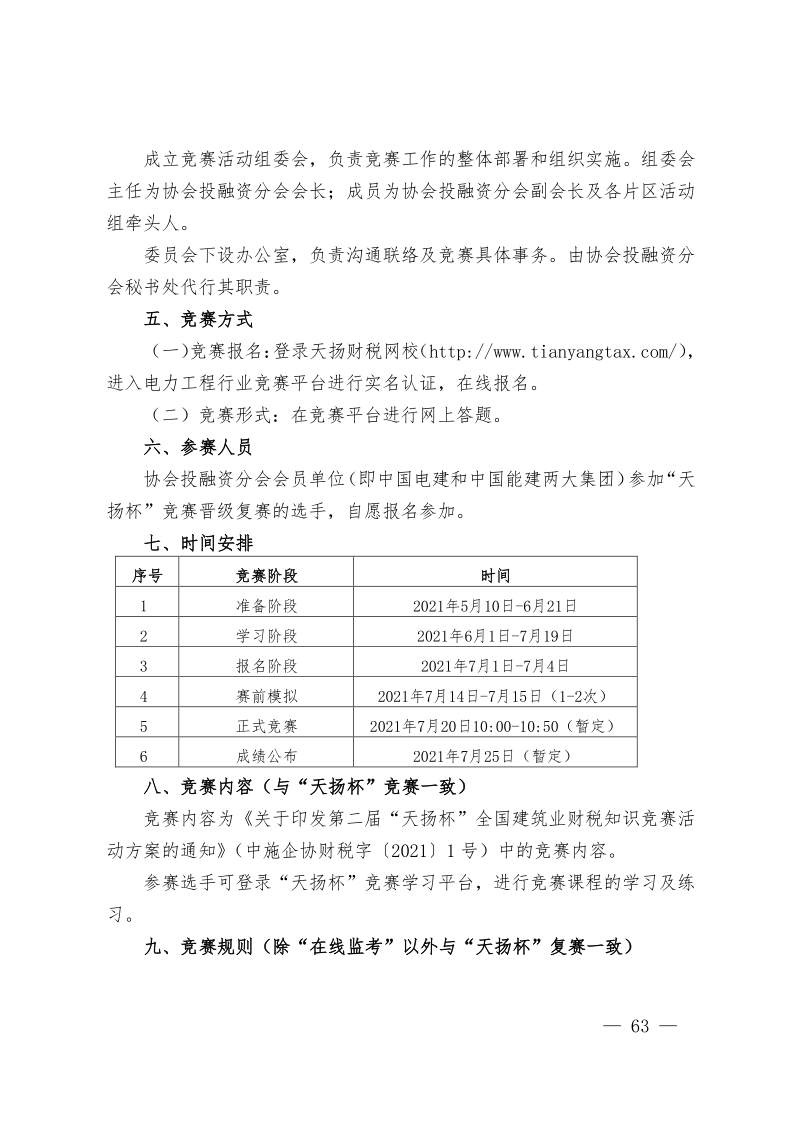 成立竞赛活动组委会，负责竞赛工作的整体部署和组织实施。组委会主任为协会投融资分会会长；成员为协会投融资分会副会长及各片区活动组牵头人。

委员会下设办公室，负责沟通联络及竞赛具体事务。由协会投融资分会秘书处代行其职责。

五、竞赛方式

（一）竞赛报名：登录天扬财税网校（http://www.tianyangtax.com/），进入电力工程行业竞赛平台进行实名认证，在线报名。

（二）竞赛形式：在竞赛平台进行网上答题。

六、参赛人员

协会投融资分会会员单位（即中国电建和中国能建两大集团）参加“天扬杯”竞赛晋级复赛的选手，自愿报名参加。

七、时间安排

| 序号 | 竞赛阶段 | 时间 |
|---|---|---|
| 1 | 准备阶段 | 2021年5月10日-6月21日 |
| 2 | 学习阶段 | 2021年6月1日-7月19日 |
| 3 | 报名阶段 | 2021年7月1日-7月4日 |
| 4 | 赛前模拟 | 2021年7月14日-7月15日（1-2次） |
| 5 | 正式竞赛 | 2021年7月20日10:00-10:50（暂定） |
| 6 | 成绩公布 | 2021年7月25日（暂定） |

八、竞赛内容（与“天扬杯”竞赛一致）

竞赛内容为《关于印发第二届“天扬杯”全国建筑业财税知识竞赛活动方案的通知》（中施企协财税字〔2021〕1号）中的竞赛内容。

参赛选手可登录“天扬杯”竞赛学习平台，进行竞赛课程的学习及练习。

九、竞赛规则（除“在线监考”以外与“天扬杯”复赛一致）

— 63 —